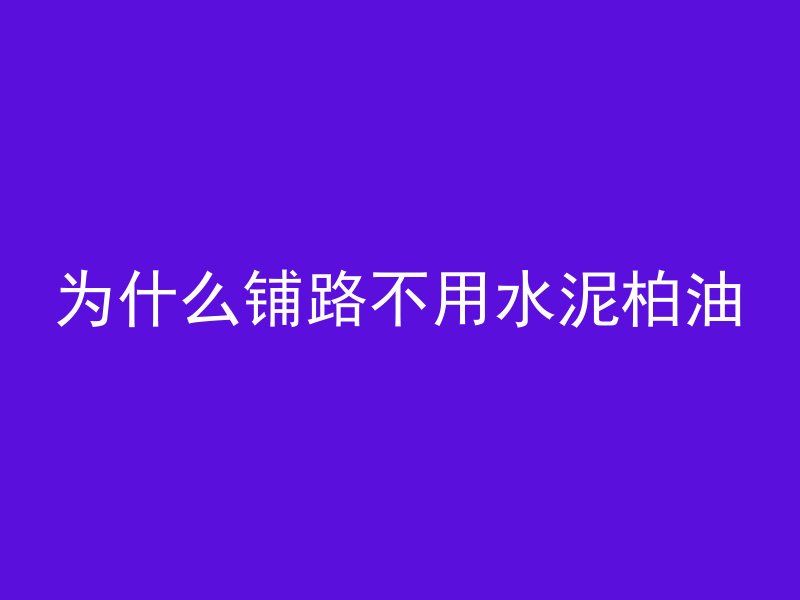 为什么铺路不用水泥柏油